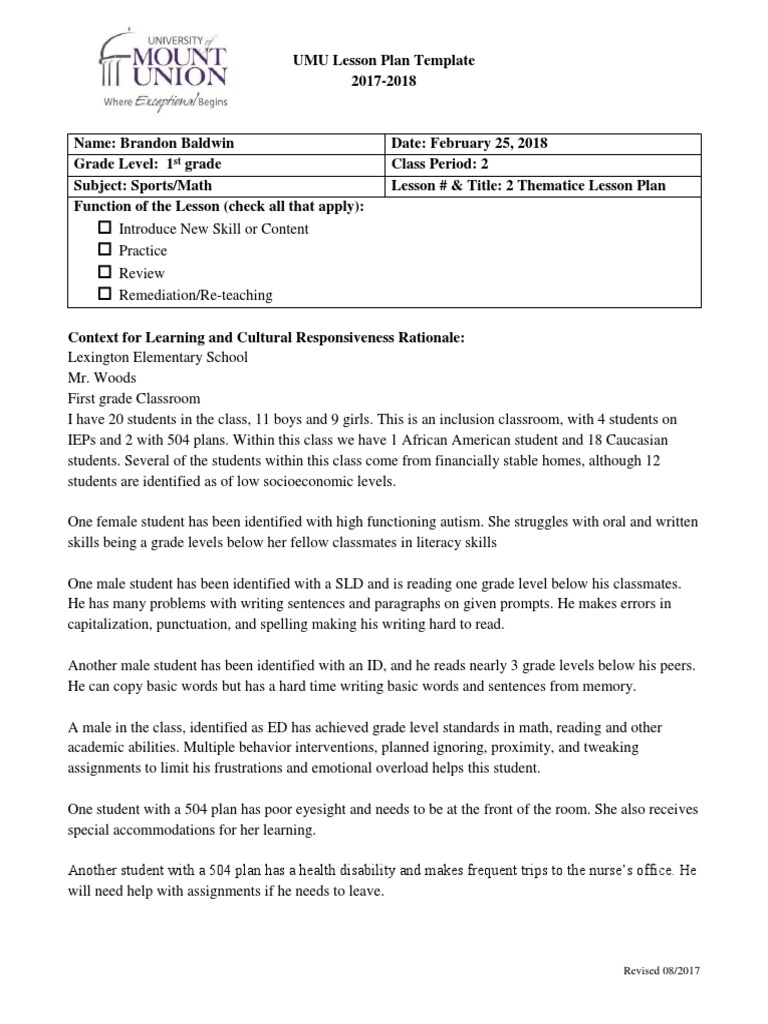 UNIVERSITY of MOUNT UNION
Where Exceptional Begins

UMU Lesson Plan Template
2017-2018

| Name: Brandon Baldwin | Date: February 25, 2018 |
|---|---|
| Grade Level: 1$^{st}$ grade | Class Period: 2 |
| Subject: Sports/Math | Lesson # & Title: 2 Thematice Lesson Plan |
| Function of the Lesson (check all that apply): ☐ Introduce New Skill or Content ☐ Practice ☐ Review ☐ Remediation/Re-teaching | |

Context for Learning and Cultural Responsiveness Rationale:
Lexington Elementary School
Mr. Woods
First grade Classroom
I have 20 students in the class, 11 boys and 9 girls. This is an inclusion classroom, with 4 students on IEPs and 2 with 504 plans. Within this class we have 1 African American student and 18 Caucasian students. Several of the students within this class come from financially stable homes, although 12 students are identified as of low socioeconomic levels.

One female student has been identified with high functioning autism. She struggles with oral and written skills being a grade levels below her fellow classmates in literacy skills

One male student has been identified with a SLD and is reading one grade level below his classmates. He has many problems with writing sentences and paragraphs on given prompts. He makes errors in capitalization, punctuation, and spelling making his writing hard to read.

Another male student has been identified with an ID, and he reads nearly 3 grade levels below his peers. He can copy basic words but has a hard time writing basic words and sentences from memory.

A male in the class, identified as ED has achieved grade level standards in math, reading and other academic abilities. Multiple behavior interventions, planned ignoring, proximity, and tweaking assignments to limit his frustrations and emotional overload helps this student.

One student with a 504 plan has poor eyesight and needs to be at the front of the room. She also receives special accommodations for her learning.

Another student with a 504 plan has a health disability and makes frequent trips to the nurse's office. He will need help with assignments if he needs to leave.

Revised 08/2017